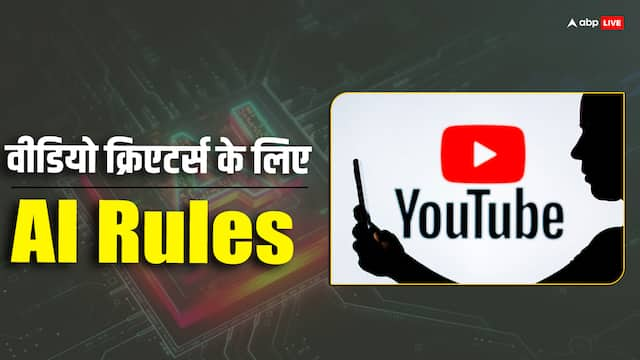 abp LIVE

वीडियो क्रिएटर्स के लिए

AI Rules

YouTube